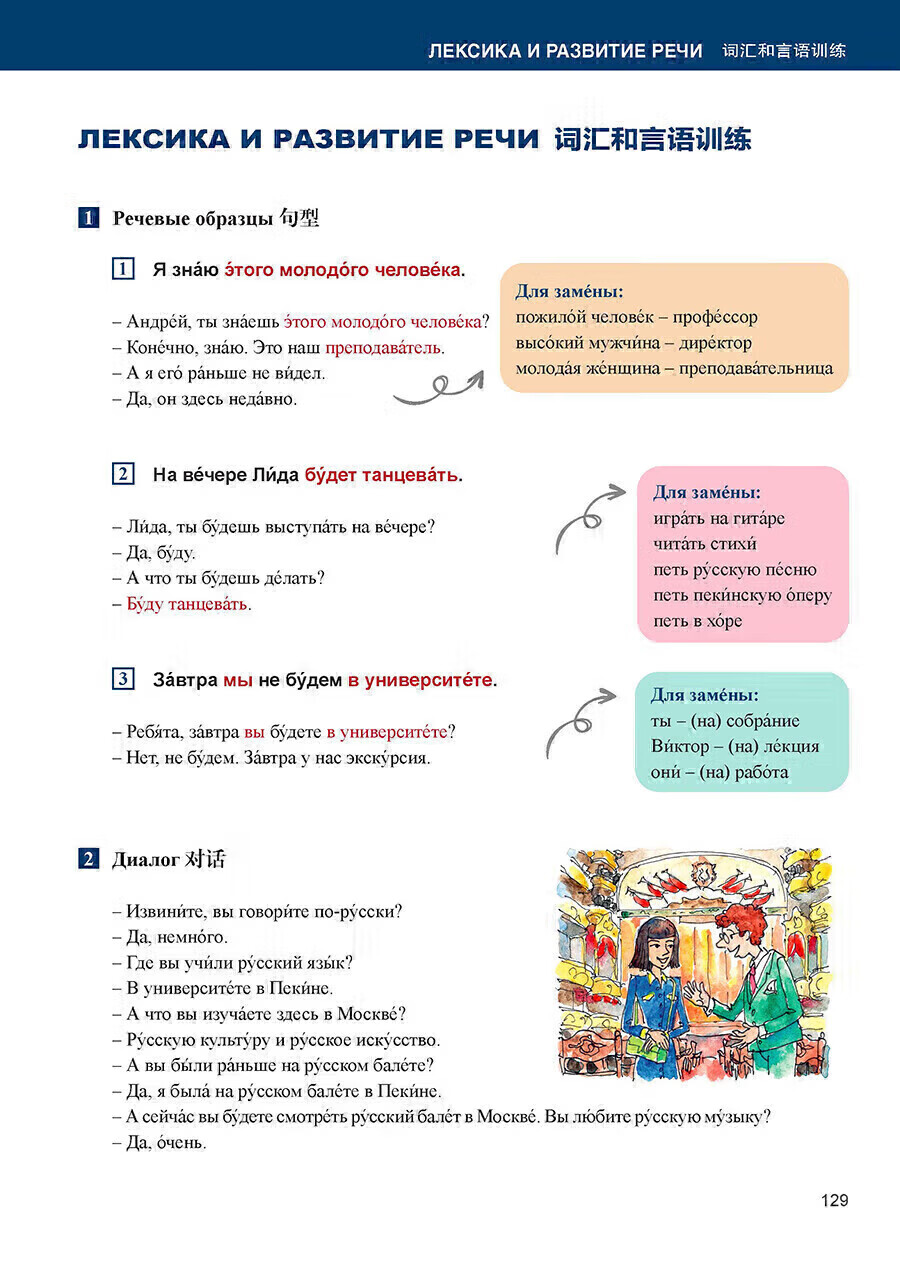 ЛЕКСИКА И РАЗВИТИЕ РЕЧИ 词汇和言语训练

ЛЕКСИКА И РАЗВИТИЕ РЕЧИ 词汇和言语训练

1 Речевые образцы 句型

1 Я зна́ю э́того молодо́го челове́ка.

– Андре́й, ты зна́ешь э́того молодо́го челове́ка?
– Коне́чно, зна́ю. Это наш преподава́тель.
– А я его́ ра́ньше не ви́дел.
– Да, он здесь неда́вно.

Для заме́ны:
пожило́й челове́к – профе́ссор
высо́кий мужчи́на – дире́ктор
молода́я же́нщина – преподава́тельница

2 На ве́чере Ли́да бу́дет танцева́ть.

– Ли́да, ты бу́дешь выступа́ть на ве́чере?
– Да, бу́ду.
– А что ты бу́дешь де́лать?
– Бу́ду танцева́ть.

Для заме́ны:
игра́ть на гита́ре
чита́ть стихи́
петь ру́сскую пе́сню
петь пеки́нскую о́перу
петь в хо́ре

3 За́втра мы не бу́дем в университе́те.

– Ребя́та, за́втра вы бу́дете в университе́те?
– Нет, не бу́дем. За́втра у нас экску́рсия.

Для заме́ны:
ты – (на) собра́ние
Ви́ктор – (на) ле́кция
они́ – (на) рабо́та

2 Диалог 对话

– Извини́те, вы говори́те по-ру́сски?
– Да, немно́го.
– Где вы учи́ли ру́сский язы́к?
– В университе́те в Пеки́не.
– А что вы изуча́ете здесь в Москве́?
– Ру́сскую культу́ру и ру́сское иску́сство.
– А вы бы́ли ра́ньше на ру́сском бале́те?
– Да, я была́ на ру́сском бале́те в Пеки́не.
– А сейча́с вы бу́дете смотре́ть ру́сский бале́т в Москве́. Вы лю́бите ру́сскую му́зыку?
– Да, о́чень.

129